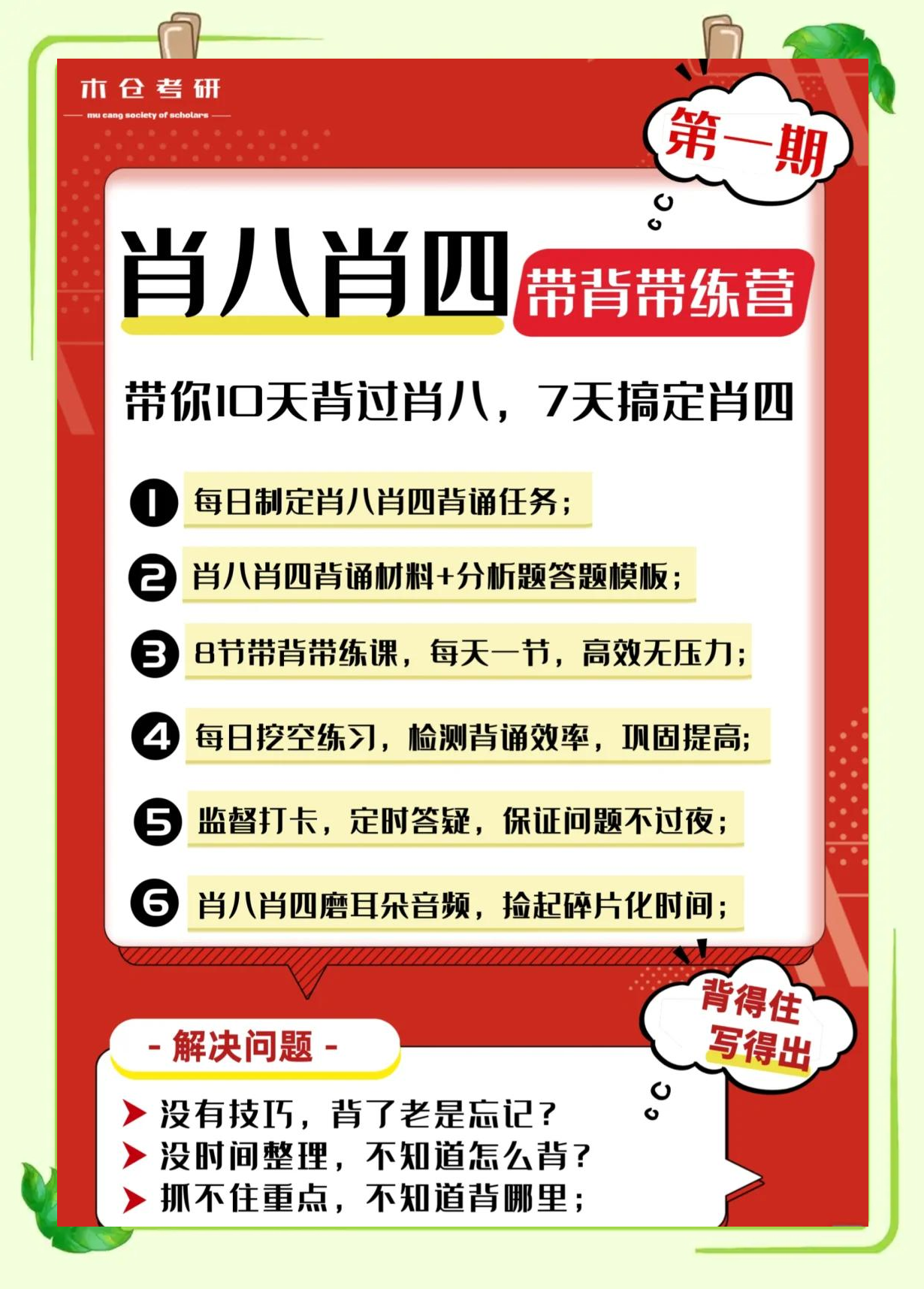 木仓考研
mu cang society of scholars

第一期

肖八肖四 带背带练营

带你10天背过肖八，7天搞定肖四

1 每日制定肖八肖四背诵任务；
2 肖八肖四背诵材料+分析题答题模板；
3 8节带背带练课，每天一节，高效无压力；
4 每日挖空练习，检测背诵效率，巩固提高；
5 监督打卡，定时答疑，保证问题不过夜；
6 肖八肖四磨耳朵音频，捡起碎片化时间；

背得住 写得出

- 解决问题 -
没有技巧，背了老是忘记？
没时间整理，不知道怎么背？
抓不住重点，不知道背哪里；